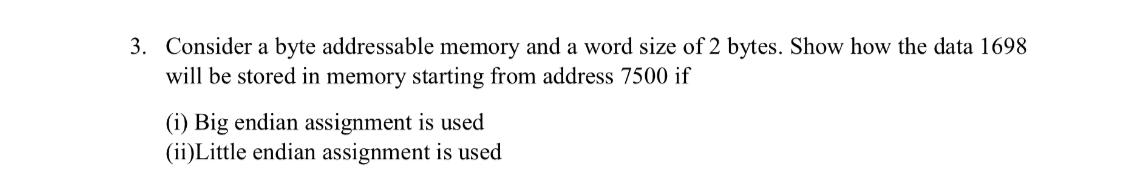 3. Consider a byte addressable memory and a word size of 2 bytes. Show how the data 1698 will be stored in memory starting from address 7500 if

(i) Big endian assignment is used
(ii)Little endian assignment is used